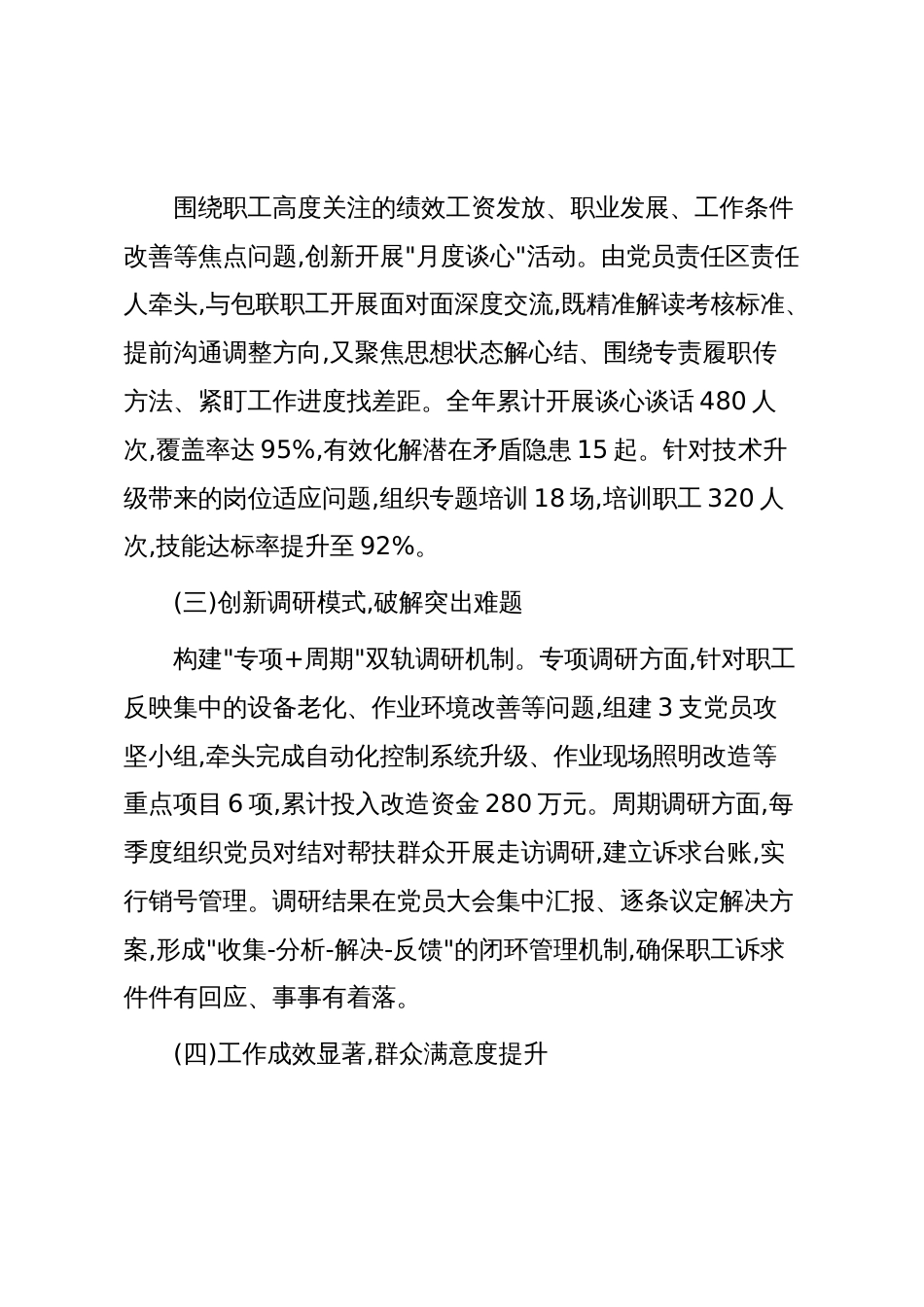 围绕职工高度关注的绩效工资发放、职业发展、工作条件改善等焦点问题,创新开展"月度谈心"活动。由党员责任区责任人牵头,与包联职工开展面对面深度交流,既精准解读考核标准、提前沟通调整方向,又聚焦思想状态解心结、围绕专责履职传方法、紧盯工作进度找差距。全年累计开展谈心谈话 480 人次,覆盖率达 95%,有效化解潜在矛盾隐患 15 起。针对技术升级带来的岗位适应问题,组织专题培训 18 场,培训职工 320 人次,技能达标率提升至 92%。

(三)创新调研模式,破解突出难题

构建"专项+周期"双轨调研机制。专项调研方面,针对职工反映集中的设备老化、作业环境改善等问题,组建 3 支党员攻坚小组,牵头完成自动化控制系统升级、作业现场照明改造等重点项目 6 项,累计投入改造资金 280 万元。周期调研方面,每季度组织党员对结对帮扶群众开展走访调研,建立诉求台账,实行销号管理。调研结果在党员大会集中汇报、逐条议定解决方案,形成"收集-分析-解决-反馈"的闭环管理机制,确保职工诉求件件有回应、事事有着落。

(四)工作成效显著,群众满意度提升